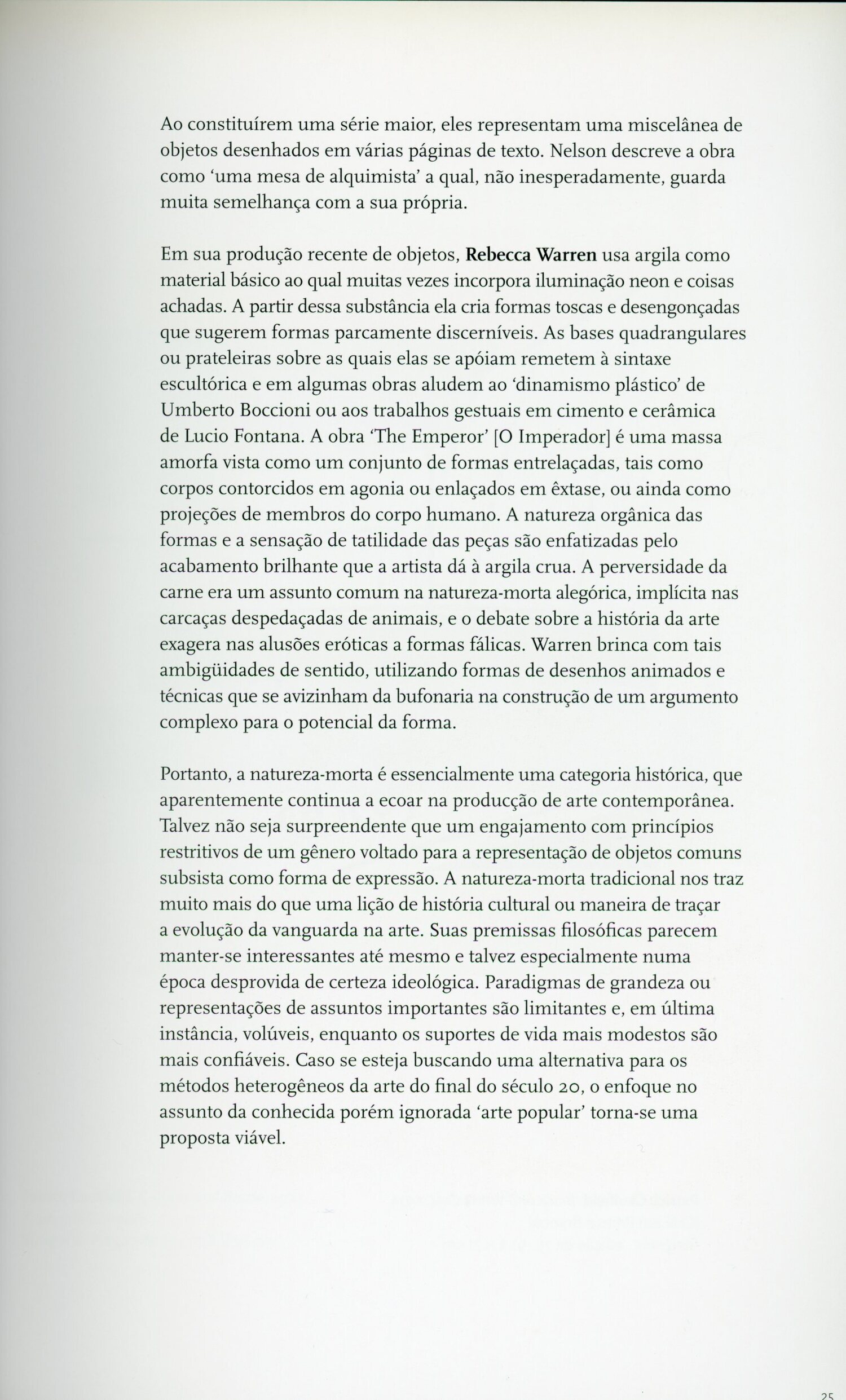 Ao constituírem uma série maior, eles representam uma miscelânea de objetos desenhados em várias páginas de texto. Nelson descreve a obra como 'uma mesa de alquimista' a qual, não inesperadamente, guarda muita semelhança com a sua própria.

Em sua produção recente de objetos, Rebecca Warren usa argila como material básico ao qual muitas vezes incorpora iluminação neon e coisas achadas. A partir dessa substância ela cria formas toscas e desengonçadas que sugerem formas parcamente discerníveis. As bases quadrangulares ou prateleiras sobre as quais elas se apóiam remetem à sintaxe escultórica e em algumas obras aludem ao 'dinamismo plástico' de Umberto Boccioni ou aos trabalhos gestuais em cimento e cerâmica de Lucio Fontana. A obra 'The Emperor' [O Imperador] é uma massa amorfa vista como um conjunto de formas entrelaçadas, tais como corpos contorcidos em agonia ou enlaçados em êxtase, ou ainda como projeções de membros do corpo humano. A natureza orgânica das formas e a sensação de tatilidade das peças são enfatizadas pelo acabamento brilhante que a artista dá à argila crua. A perversidade da carne era um assunto comum na natureza-morta alegórica, implícita nas carcaças despedaçadas de animais, e o debate sobre a história da arte exagera nas alusões eróticas a formas fálicas. Warren brinca com tais ambigüidades de sentido, utilizando formas de desenhos animados e técnicas que se avizinham da bufonaria na construção de um argumento complexo para o potencial da forma.

Portanto, a natureza-morta é essencialmente uma categoria histórica, que aparentemente continua a ecoar na producção de arte contemporânea. Talvez não seja surpreendente que um engajamento com princípios restritivos de um gênero voltado para a representação de objetos comuns subsista como forma de expressão. A natureza-morta tradicional nos traz muito mais do que uma lição de história cultural ou maneira de traçar a evolução da vanguarda na arte. Suas premissas filosóficas parecem manter-se interessantes até mesmo e talvez especialmente numa época desprovida de certeza ideológica. Paradigmas de grandeza ou representações de assuntos importantes são limitantes e, em última instância, volúveis, enquanto os suportes de vida mais modestos são mais confiáveis. Caso se esteja buscando uma alternativa para os métodos heterogêneos da arte do final do século 20, o enfoque no assunto da conhecida porém ignorada 'arte popular' torna-se uma proposta viável.

25